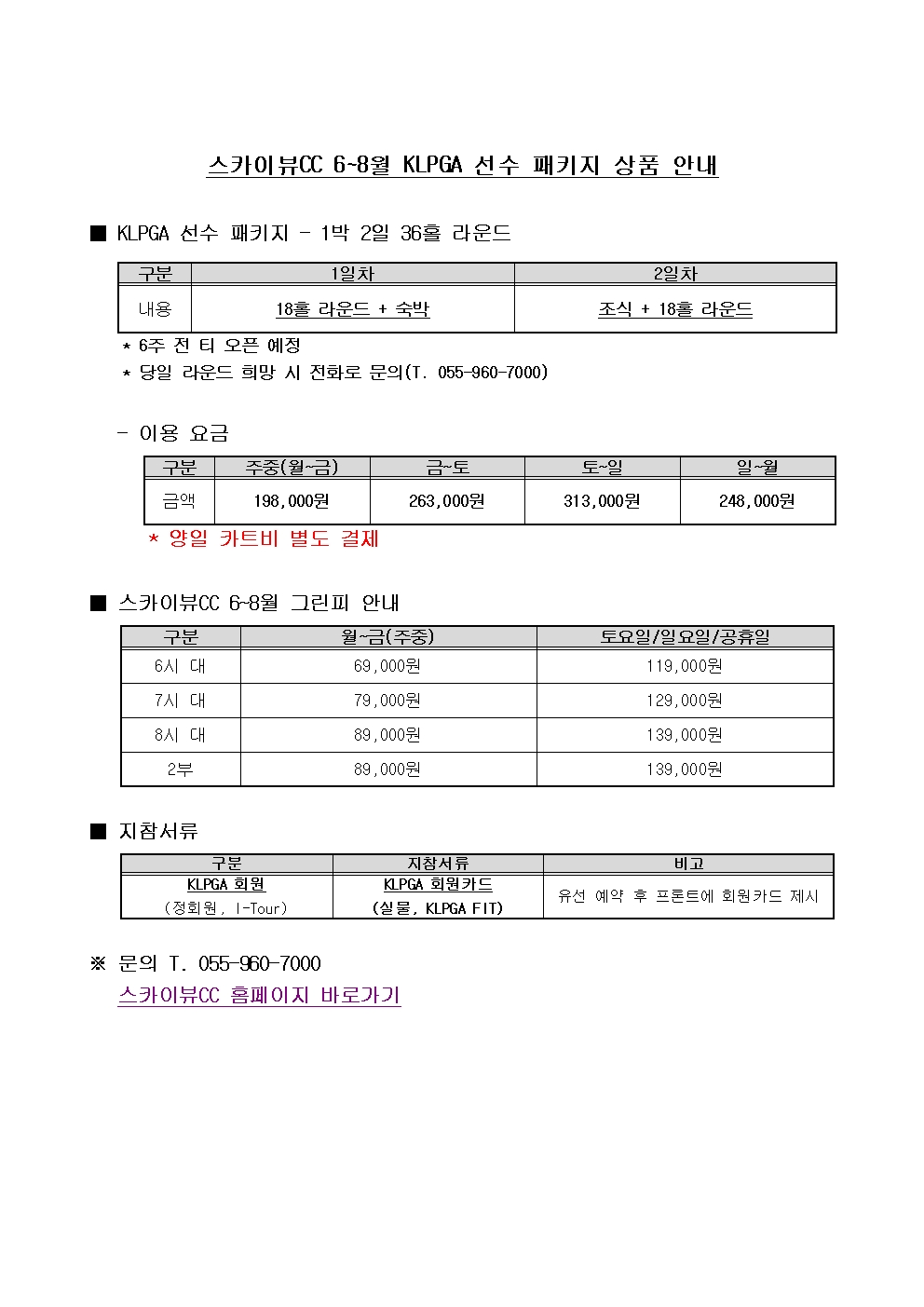 스카이뷰CC 6~8월 KLPGA 선수 패키지 상품 안내

■ KLPGA 선수 패키지 - 1박 2일 36홀 라운드

| 구분 | 1일차 | 2일차 |
|---|---|---|
| 내용 | 18홀 라운드 + 숙박 | 조식 + 18홀 라운드 |

* 6주 전 티 오픈 예정
* 당일 라운드 희망 시 전화로 문의(T. 055-960-7000)

- 이용 요금

| 구분 | 주중(월~금) | 금~토 | 토~일 | 일~월 |
|---|---|---|---|---|
| 금액 | 198,000원 | 263,000원 | 313,000원 | 248,000원 |

* 양일 카트비 별도 결제

■ 스카이뷰CC 6~8월 그린피 안내

| 구분 | 월~금(주중) | 토요일/일요일/공휴일 |
|---|---|---|
| 6시 대 | 69,000원 | 119,000원 |
| 7시 대 | 79,000원 | 129,000원 |
| 8시 대 | 89,000원 | 139,000원 |
| 2부 | 89,000원 | 139,000원 |

■ 지참서류

| 구분 | 지참서류 | 비고 |
|---|---|---|
| KLPGA 회원 (정회원, I-Tour) | KLPGA 회원카드 (실물, KLPGA FIT) | 유선 예약 후 프론트에 회원카드 제시 |

※ 문의 T. 055-960-7000
스카이뷰CC 홈페이지 바로가기